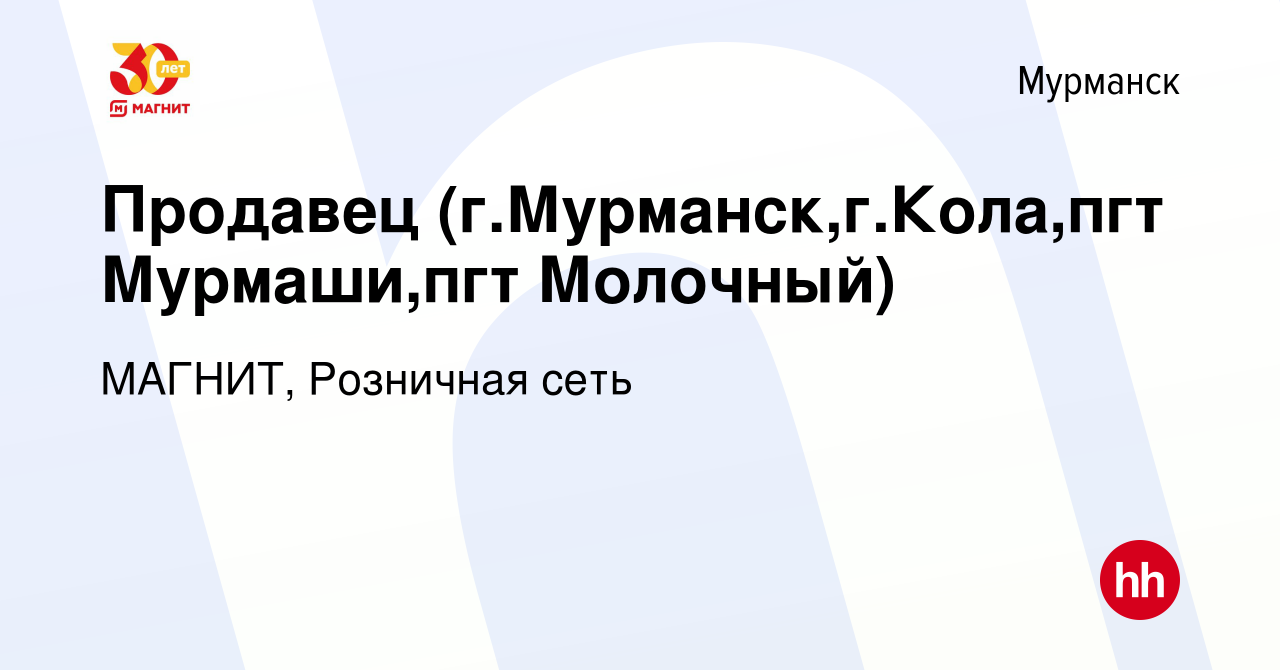 30 лет
МАГНИТ

Мурманск

Продавец (г.Мурманск,г.Кола,пгт Мурмаши,пгт Молочный)

МАГНИТ, Розничная сеть

hh